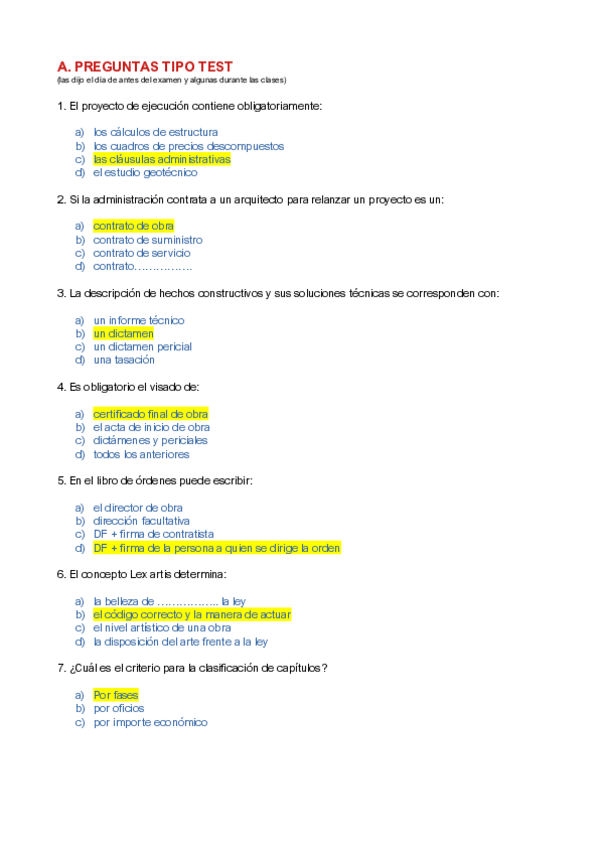 A. PREGUNTAS TIPO TEST
(las dijo el día de antes del examen y algunas durante las clases)

1. El proyecto de ejecución contiene obligatoriamente:

a) los cálculos de estructura
b) los cuadros de precios descompuestos
c) las cláusulas administrativas
d) el estudio geotécnico

2. Si la administración contrata a un arquitecto para relanzar un proyecto es un:

a) contrato de obra
b) contrato de suministro
c) contrato de servicio
d) contrato…………….

3. La descripción de hechos constructivos y sus soluciones técnicas se corresponden con:

a) un informe técnico
b) un dictamen
c) un dictamen pericial
d) una tasación

4. Es obligatorio el visado de:

a) certificado final de obra
b) el acta de inicio de obra
c) dictámenes y periciales
d) todos los anteriores

5. En el libro de órdenes puede escribir:

a) el director de obra
b) dirección facultativa
c) DF + firma de contratista
d) DF + firma de la persona a quien se dirige la orden

6. El concepto Lex artis determina:

a) la belleza de …………….. la ley
b) el código correcto y la manera de actuar
c) el nivel artístico de una obra
d) la disposición del arte frente a la ley

7. ¿Cuál es el criterio para la clasificación de capítulos?

a) Por fases
b) por oficios
c) por importe económico